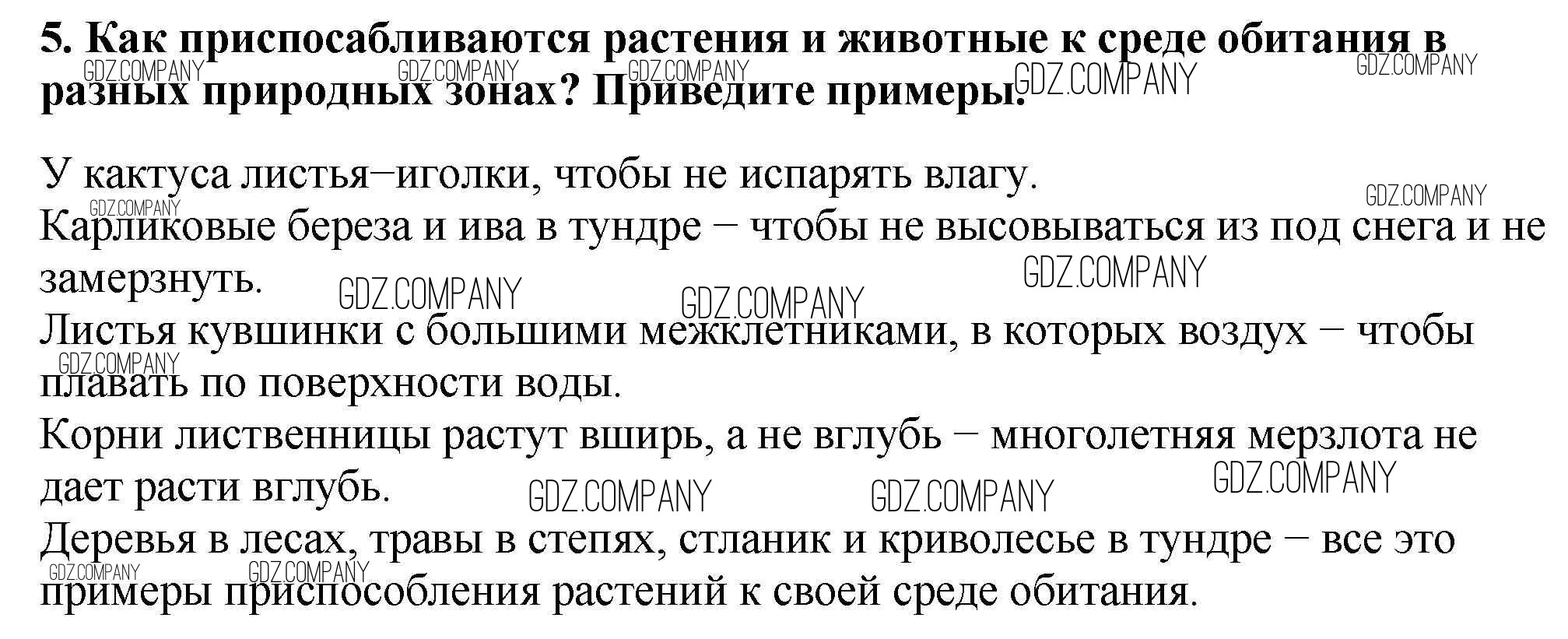 5. Как приспосабливаются растения и животные к среде обитания в разных природных зонах? Приведите примеры.

У кактуса листья–иголки, чтобы не испарять влагу.
Карликовые береза и ива в тундре – чтобы не высовываться из под снега и не замерзнуть.
Листья кувшинки с большими межклетниками, в которых воздух – чтобы плавать по поверхности воды.
Корни лиственницы растут вширь, а не вглубь – многолетняя мерзлота не дает расти вглубь.
Деревья в лесах, травы в степях, стланик и криволесье в тундре – все это примеры приспособления растений к своей среде обитания.

GDZ.COMPANY